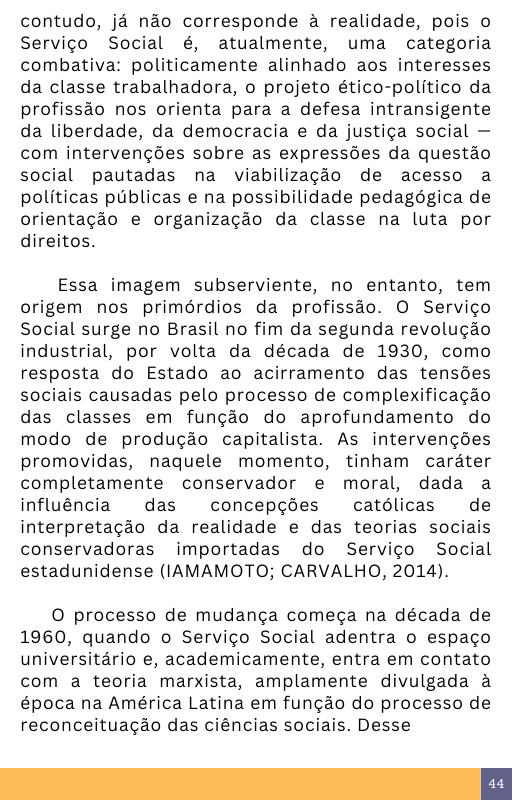 contudo, já não corresponde à realidade, pois o Serviço Social é, atualmente, uma categoria combativa: politicamente alinhado aos interesses da classe trabalhadora, o projeto ético-político da profissão nos orienta para a defesa intransigente da liberdade, da democracia e da justiça social — com intervenções sobre as expressões da questão social pautadas na viabilização de acesso a políticas públicas e na possibilidade pedagógica de orientação e organização da classe na luta por direitos.

Essa imagem subserviente, no entanto, tem origem nos primórdios da profissão. O Serviço Social surge no Brasil no fim da segunda revolução industrial, por volta da década de 1930, como resposta do Estado ao acirramento das tensões sociais causadas pelo processo de complexificação das classes em função do aprofundamento do modo de produção capitalista. As intervenções promovidas, naquele momento, tinham caráter completamente conservador e moral, dada a influência das concepções católicas de interpretação da realidade e das teorias sociais conservadoras importadas do Serviço Social estadunidense (IAMAMOTO; CARVALHO, 2014).

O processo de mudança começa na década de 1960, quando o Serviço Social adentra o espaço universitário e, academicamente, entra em contato com a teoria marxista, amplamente divulgada à época na América Latina em função do processo de reconceituação das ciências sociais. Desse

44